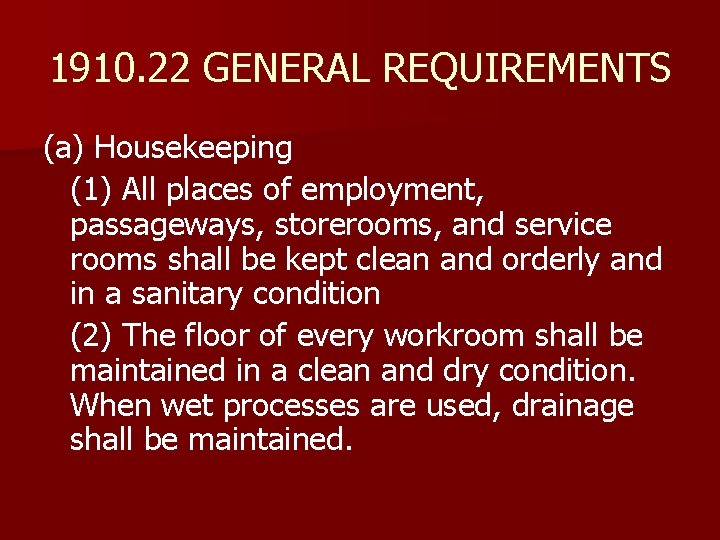 1910.22 GENERAL REQUIREMENTS

(a) Housekeeping

(1) All places of employment, passageways, storerooms, and service rooms shall be kept clean and orderly and in a sanitary condition

(2) The floor of every workroom shall be maintained in a clean and dry condition. When wet processes are used, drainage shall be maintained.